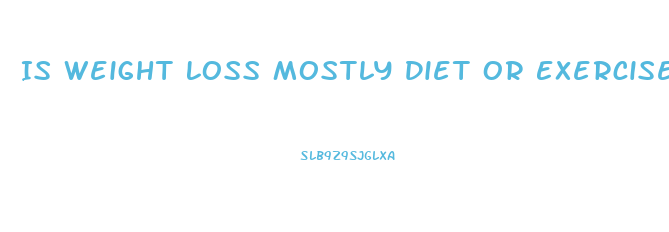 IS WEIGHT LOSS MOSTLY DIET OR EXERCISE

SLB9Z9SJGLXA